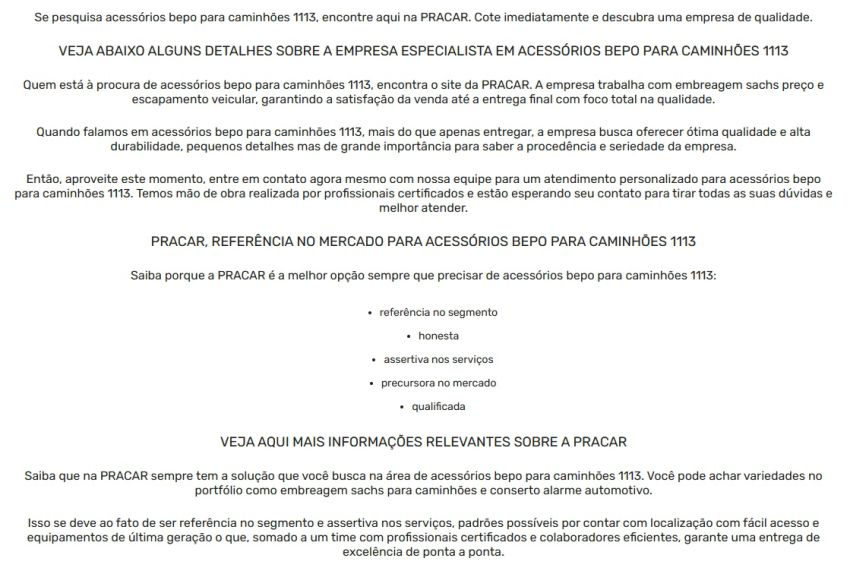 Se pesquisa acessórios bepo para caminhões 1113, encontre aqui na PRACAR. Cote imediatamente e descubra uma empresa de qualidade.

VEJA ABAIXO ALGUNS DETALHES SOBRE A EMPRESA ESPECIALISTA EM ACESSÓRIOS BEPO PARA CAMINHÕES 1113

Quem está à procura de acessórios bepo para caminhões 1113, encontra o site da PRACAR. A empresa trabalha com embreagem sachs preço e escapamento veicular, garantindo a satisfação da venda até a entrega final com foco total na qualidade.

Quando falamos em acessórios bepo para caminhões 1113, mais do que apenas entregar, a empresa busca oferecer ótima qualidade e alta durabilidade, pequenos detalhes mas de grande importância para saber a procedência e seriedade da empresa.

Então, aproveite este momento, entre em contato agora mesmo com nossa equipe para um atendimento personalizado para acessórios bepo para caminhões 1113. Temos mão de obra realizada por profissionais certificados e estão esperando seu contato para tirar todas as suas dúvidas e melhor atender.

PRACAR, REFERÊNCIA NO MERCADO PARA ACESSÓRIOS BEPO PARA CAMINHÕES 1113

Saiba porque a PRACAR é a melhor opção sempre que precisar de acessórios bepo para caminhões 1113:

• referência no segmento
• honesta
• assertiva nos serviços
• precursora no mercado
• qualificada

VEJA AQUI MAIS INFORMAÇÕES RELEVANTES SOBRE A PRACAR

Saiba que na PRACAR sempre tem a solução que você busca na área de acessórios bepo para caminhões 1113. Você pode achar variedades no portfólio como embreagem sachs para caminhões e conserto alarme automotivo.

Isso se deve ao fato de ser referência no segmento e assertiva nos serviços, padrões possíveis por contar com localização com fácil acesso e equipamentos de última geração o que, somado a um time com profissionais certificados e colaboradores eficientes, garante uma entrega de excelência de ponta a ponta.